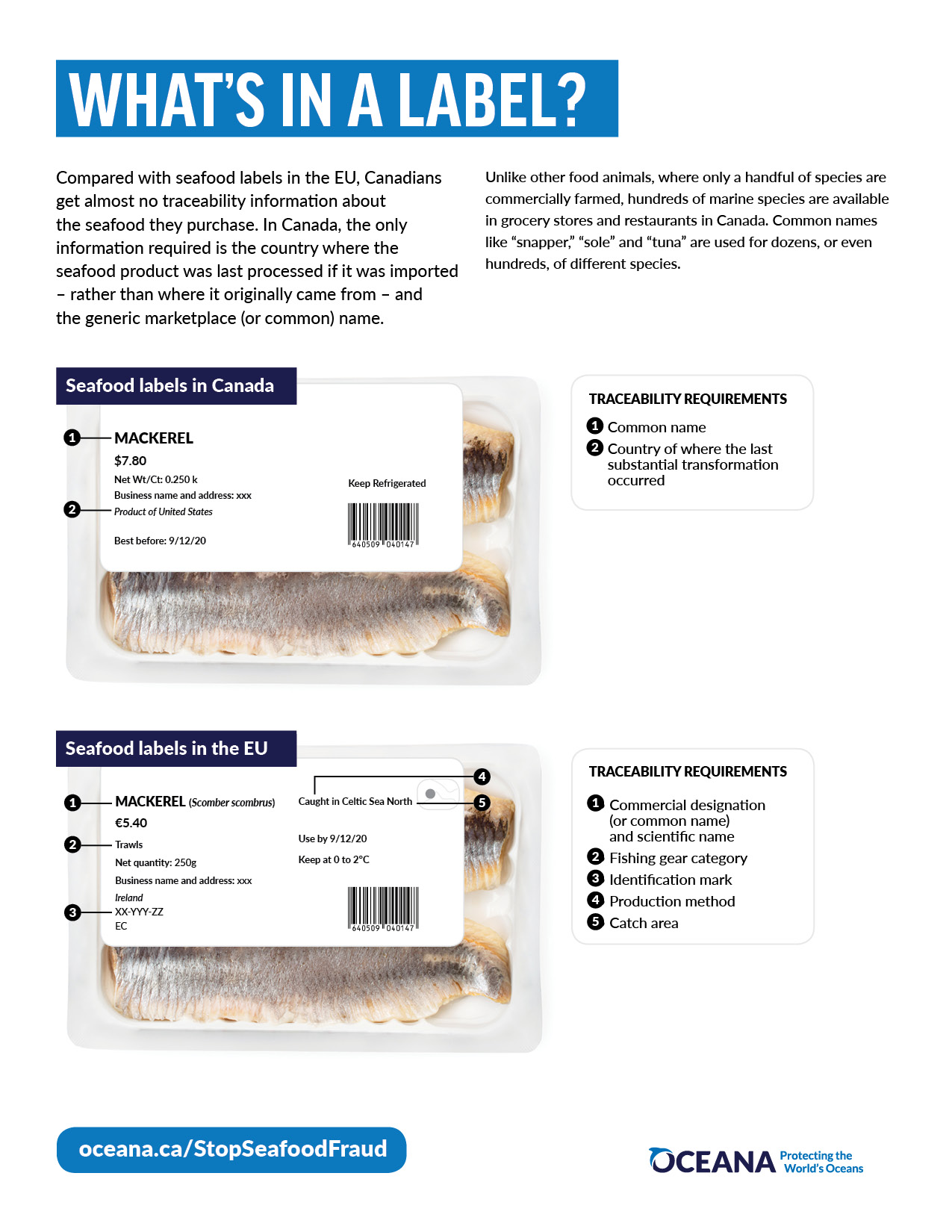 WHAT'S IN A LABEL?

Compared with seafood labels in the EU, Canadians get almost no traceability information about the seafood they purchase. In Canada, the only information required is the country where the seafood product was last processed if it was imported – rather than where it originally came from – and the generic marketplace (or common) name.

Unlike other food animals, where only a handful of species are commercially farmed, hundreds of marine species are available in grocery stores and restaurants in Canada. Common names like "snapper," "sole" and "tuna" are used for dozens, or even hundreds, of different species.

Seafood labels in Canada

1 MACKEREL
$7.80
Net Wt/Ct: 0.250 k
Business name and address: xxx
2 Product of United States
Best before: 9/12/20

Keep Refrigerated
640509 040147

TRACEABILITY REQUIREMENTS
1 Common name
2 Country of where the last substantial transformation occurred

Seafood labels in the EU

1 MACKEREL (Scomber scombrus)
€5.40
2 Trawls
Net quantity: 250g
Business name and address: xxx
Ireland
3 XX-YYY-ZZ
EC

4 Caught in Celtic Sea North 5
Use by 9/12/20
Keep at 0 to 2°C
640509 040147

TRACEABILITY REQUIREMENTS
1 Commercial designation (or common name) and scientific name
2 Fishing gear category
3 Identification mark
4 Production method
5 Catch area

oceana.ca/StopSeafoodFraud

OCEANA Protecting the World's Oceans